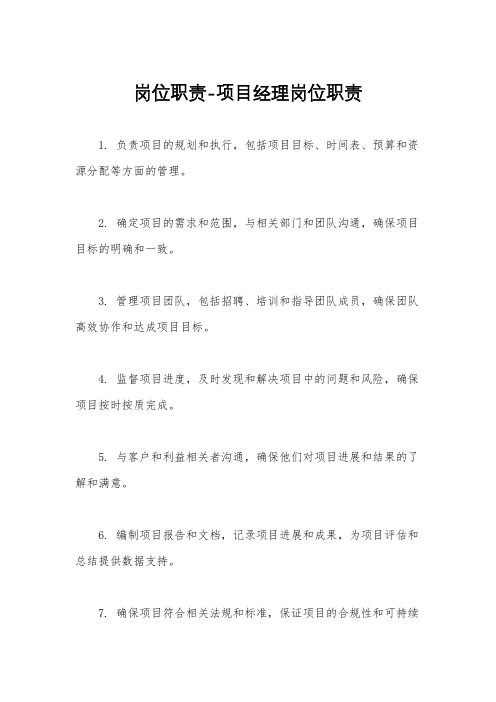 岗位职责-项目经理岗位职责

1. 负责项目的规划和执行，包括项目目标、时间表、预算和资源分配等方面的管理。

2. 确定项目的需求和范围，与相关部门和团队沟通，确保项目目标的明确和一致。

3. 管理项目团队，包括招聘、培训和指导团队成员，确保团队高效协作和达成项目目标。

4. 监督项目进度，及时发现和解决项目中的问题和风险，确保项目按时按质完成。

5. 与客户和利益相关者沟通，确保他们对项目进展和结果的了解和满意。

6. 编制项目报告和文档，记录项目进展和成果，为项目评估和总结提供数据支持。

7. 确保项目符合相关法规和标准，保证项目的合规性和可持续